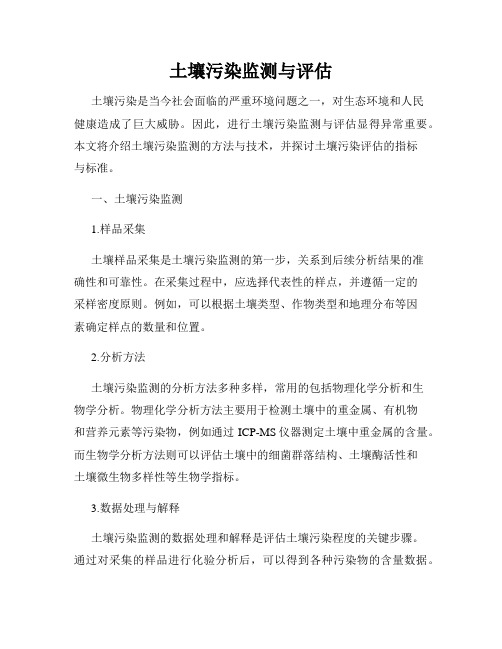 土壤污染监测与评估

土壤污染是当今社会面临的严重环境问题之一，对生态环境和人民健康造成了巨大威胁。因此，进行土壤污染监测与评估显得异常重要。本文将介绍土壤污染监测的方法与技术，并探讨土壤污染评估的指标与标准。

一、土壤污染监测

1.样品采集

土壤样品采集是土壤污染监测的第一步，关系到后续分析结果的准确性和可靠性。在采集过程中，应选择代表性的样点，并遵循一定的采样密度原则。例如，可以根据土壤类型、作物类型和地理分布等因素确定样点的数量和位置。

2.分析方法

土壤污染监测的分析方法多种多样，常用的包括物理化学分析和生物学分析。物理化学分析方法主要用于检测土壤中的重金属、有机物和营养元素等污染物，例如通过 ICP-MS 仪器测定土壤中重金属的含量。而生物学分析方法则可以评估土壤中的细菌群落结构、土壤酶活性和土壤微生物多样性等生物学指标。

3.数据处理与解释

土壤污染监测的数据处理和解释是评估土壤污染程度的关键步骤。通过对采集的样品进行化验分析后，可以得到各种污染物的含量数据。